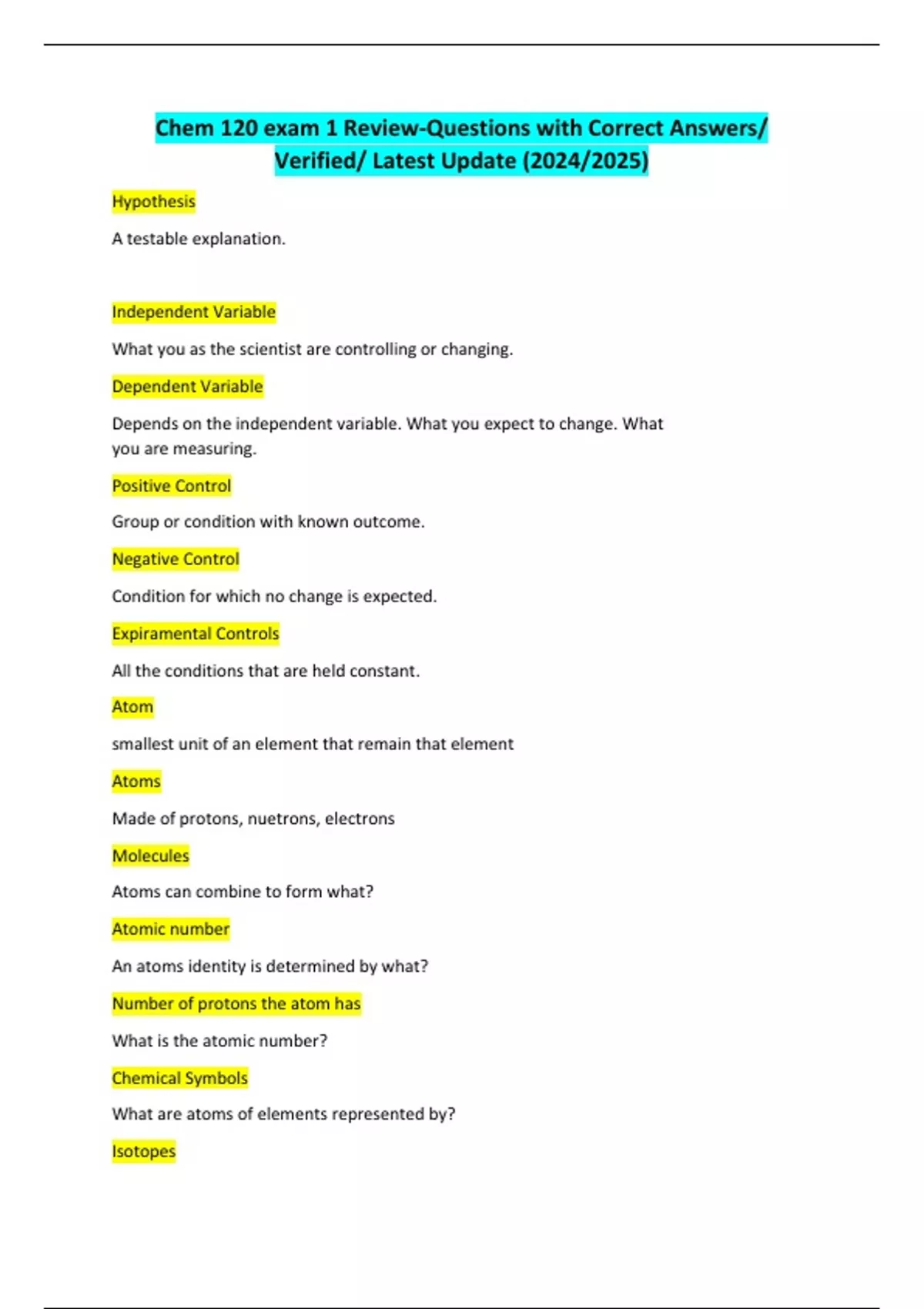 Chem 120 exam 1 Review-Questions with Correct Answers/ Verified/ Latest Update (2024/2025)

Hypothesis

A testable explanation.

Independent Variable

What you as the scientist are controlling or changing.

Dependent Variable

Depends on the independent variable. What you expect to change. What you are measuring.

Positive Control

Group or condition with known outcome.

Negative Control

Condition for which no change is expected.

Expiramental Controls

All the conditions that are held constant.

Atom

smallest unit of an element that remain that element

Atoms

Made of protons, nuetrons, electrons

Molecules

Atoms can combine to form what?

Atomic number

An atoms identity is determined by what?

Number of protons the atom has

What is the atomic number?

Chemical Symbols

What are atoms of elements represented by?

Isotopes